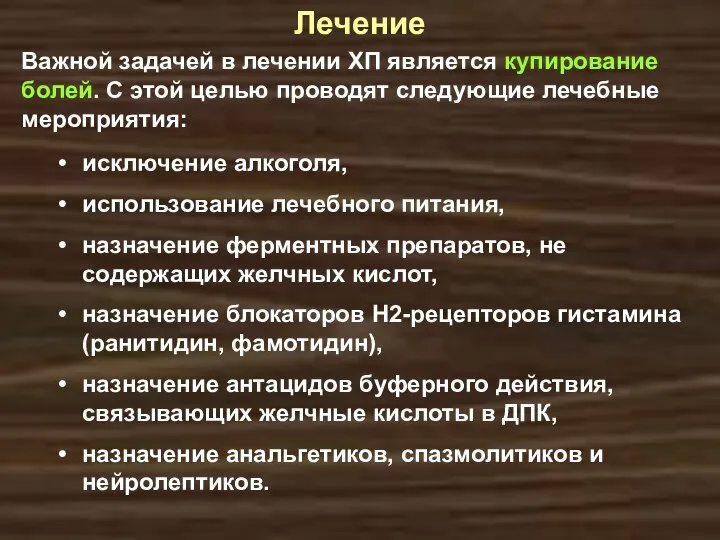 Лечение

Важной задачей в лечении ХП является купирование болей. С этой целью проводят следующие лечебные мероприятия:

• исключение алкоголя,
• использование лечебного питания,
• назначение ферментных препаратов, не содержащих желчных кислот,
• назначение блокаторов Н2-рецепторов гистамина (ранитидин, фамотидин),
• назначение антацидов буферного действия, связывающих желчные кислоты в ДПК,
• назначение анальгетиков, спазмолитиков и нейролептиков.